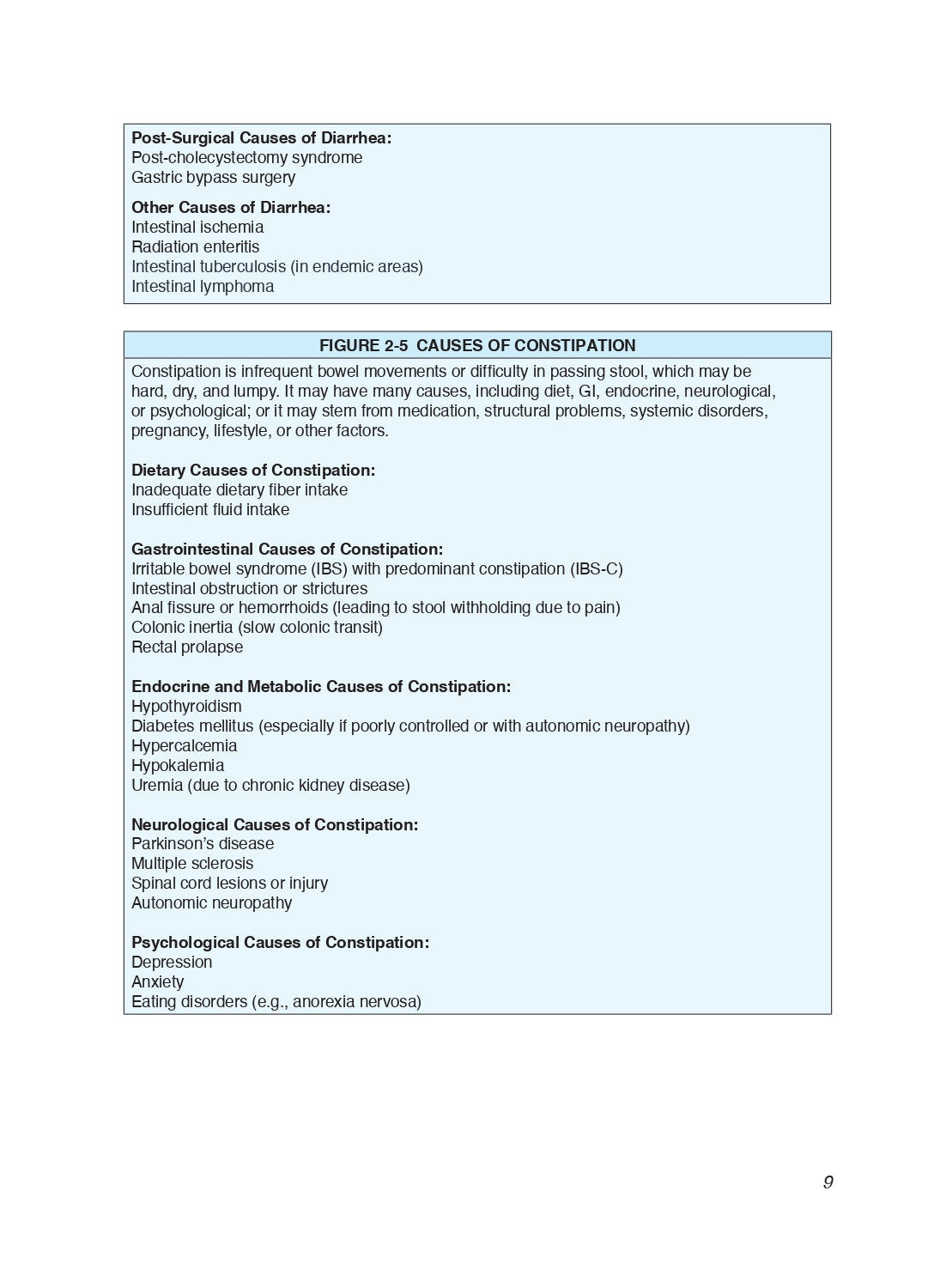 Post-Surgical Causes of Diarrhea:
Post-cholecystectomy syndrome
Gastric bypass surgery

Other Causes of Diarrhea:
Intestinal ischemia
Radiation enteritis
Intestinal tuberculosis (in endemic areas)
Intestinal lymphoma

FIGURE 2-5 CAUSES OF CONSTIPATION

Constipation is infrequent bowel movements or difficulty in passing stool, which may be hard, dry, and lumpy. It may have many causes, including diet, GI, endocrine, neurological, or psychological; or it may stem from medication, structural problems, systemic disorders, pregnancy, lifestyle, or other factors.

Dietary Causes of Constipation:
Inadequate dietary fiber intake
Insufficient fluid intake

Gastrointestinal Causes of Constipation:
Irritable bowel syndrome (IBS) with predominant constipation (IBS-C)
Intestinal obstruction or strictures
Anal fissure or hemorrhoids (leading to stool withholding due to pain)
Colonic inertia (slow colonic transit)
Rectal prolapse

Endocrine and Metabolic Causes of Constipation:
Hypothyroidism
Diabetes mellitus (especially if poorly controlled or with autonomic neuropathy)
Hypercalcemia
Hypokalemia
Uremia (due to chronic kidney disease)

Neurological Causes of Constipation:
Parkinson's disease
Multiple sclerosis
Spinal cord lesions or injury
Autonomic neuropathy

Psychological Causes of Constipation:
Depression
Anxiety
Eating disorders (e.g., anorexia nervosa)

9